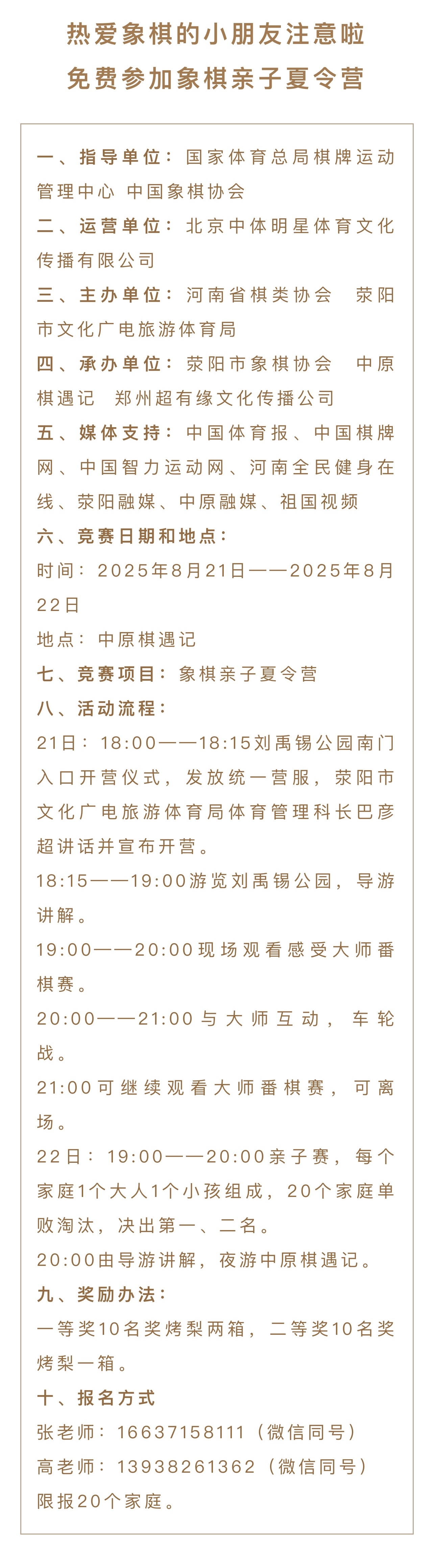 热爱象棋的小朋友注意啦
免费参加象棋亲子夏令营

一、指导单位：国家体育总局棋牌运动管理中心 中国象棋协会

二、运营单位：北京中体明星体育文化传播有限公司

三、主办单位：河南省棋类协会 荥阳市文化广电旅游体育局

四、承办单位：荥阳市象棋协会 中原棋遇记 郑州超有缘文化传播公司

五、媒体支持：中国体育报、中国棋牌网、中国智力运动网、河南全民健身在线、荥阳融媒、中原融媒、祖国视频

六、竞赛日期和地点：

时间：2025年8月21日——2025年8月22日

地点：中原棋遇记

七、竞赛项目：象棋亲子夏令营

八、活动流程：

21日：18:00——18:15刘禹锡公园南门入口开营仪式，发放统一营服，荥阳市文化广电旅游体育局体育管理科长巴彦超讲话并宣布开营。

18:15——19:00游览刘禹锡公园，导游讲解。

19:00——20:00现场观看感受大师番棋赛。

20:00——21:00与大师互动，车轮战。

21:00可继续观看大师番棋赛，可离场。

22日：19:00——20:00亲子赛，每个家庭1个大人1个小孩组成，20个家庭单败淘汰，决出第一、二名。

20:00由导游讲解，夜游中原棋遇记。

九、奖励办法：

一等奖10名奖烤梨两箱，二等奖10名奖烤梨一箱。

十、报名方式

张老师：16637158111（微信同号）

高老师：13938261362（微信同号）

限报20个家庭。